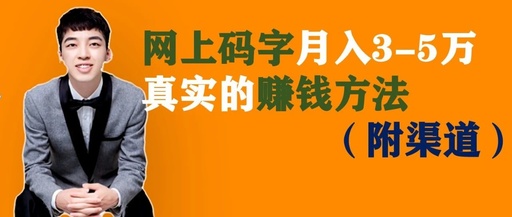 网上码字月入3-5万
真实的赚钱方法
（附渠道）